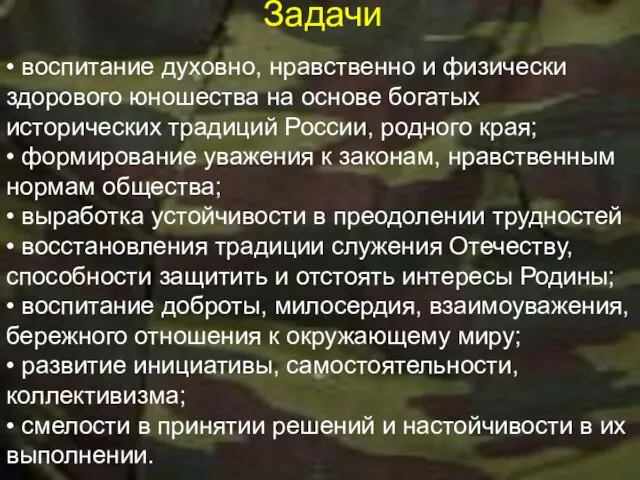 Задачи

• воспитание духовно, нравственно и физически здорового юношества на основе богатых исторических традиций России, родного края;
• формирование уважения к законам, нравственным нормам общества;
• выработка устойчивости в преодолении трудностей
• восстановления традиции служения Отечеству, способности защитить и отстоять интересы Родины;
• воспитание доброты, милосердия, взаимоуважения, бережного отношения к окружающему миру;
• развитие инициативы, самостоятельности, коллективизма;
• смелости в принятии решений и настойчивости в их выполнении.